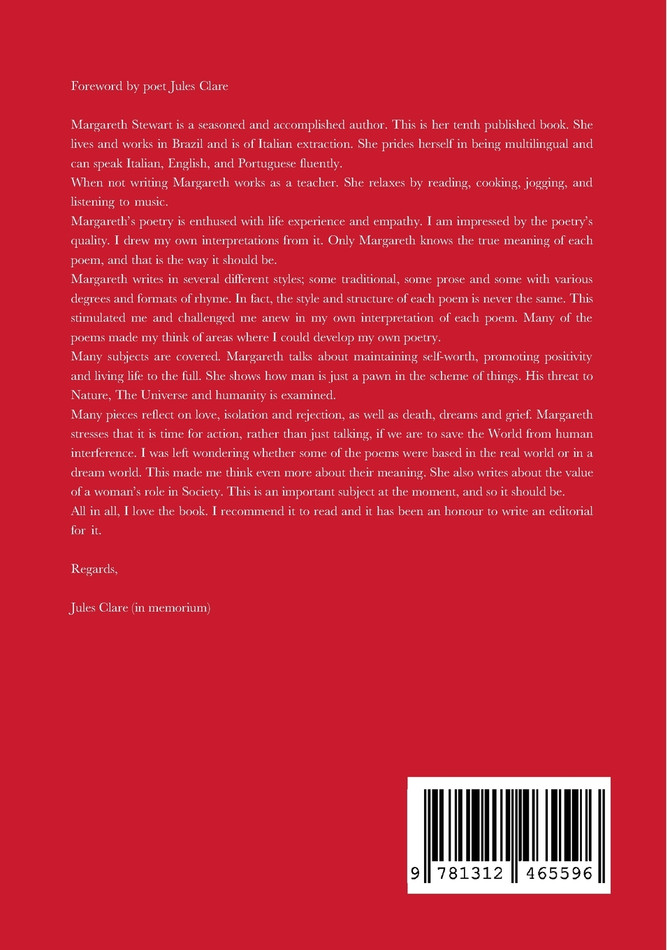 Foreword by poet Jules Clare

Margareth Stewart is a seasoned and accomplished author. This is her tenth published book. She lives and works in Brazil and is of Italian extraction. She prides herself in being multilingual and can speak Italian, English, and Portuguese fluently.
When not writing Margareth works as a teacher. She relaxes by reading, cooking, jogging, and listening to music.
Margareth's poetry is enthused with life experience and empathy. I am impressed by the poetry's quality. I drew my own interpretations from it. Only Margareth knows the true meaning of each poem, and that is the way it should be.
Margareth writes in several different styles; some traditional, some prose and some with various degrees and formats of rhyme. In fact, the style and structure of each poem is never the same. This stimulated me and challenged me anew in my own interpretation of each poem. Many of the poems made my think of areas where I could develop my own poetry.
Many subjects are covered. Margareth talks about maintaining self-worth, promoting positivity and living life to the full. She shows how man is just a pawn in the scheme of things. His threat to Nature, The Universe and humanity is examined.
Many pieces reflect on love, isolation and rejection, as well as death, dreams and grief. Margareth stresses that it is time for action, rather than just talking, if we are to save the World from human interference. I was left wondering whether some of the poems were based in the real world or in a dream world. This made me think even more about their meaning. She also writes about the value of a woman's role in Society. This is an important subject at the moment, and so it should be.
All in all, I love the book. I recommend it to read and it has been an honour to write an editorial for it.

Regards,

Jules Clare (in memorium)

9 781312 465596